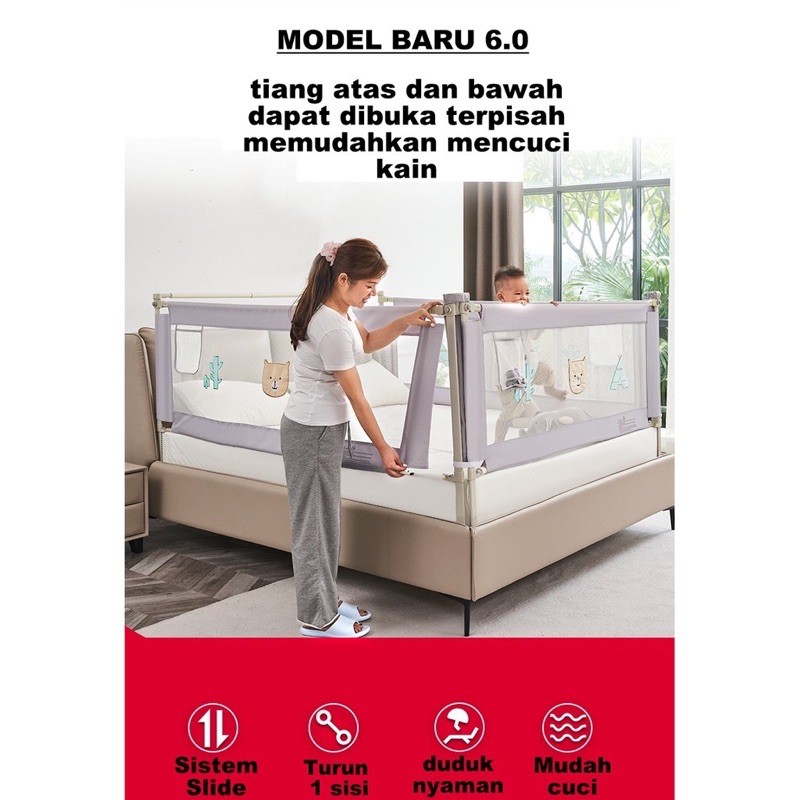 MODEL BARU 6.0

tiang atas dan bawah dapat dibuka terpisah memudahkan mencuci kain

Sistem Slide

Turun 1 sisi

duduk nyaman

Mudah cuci